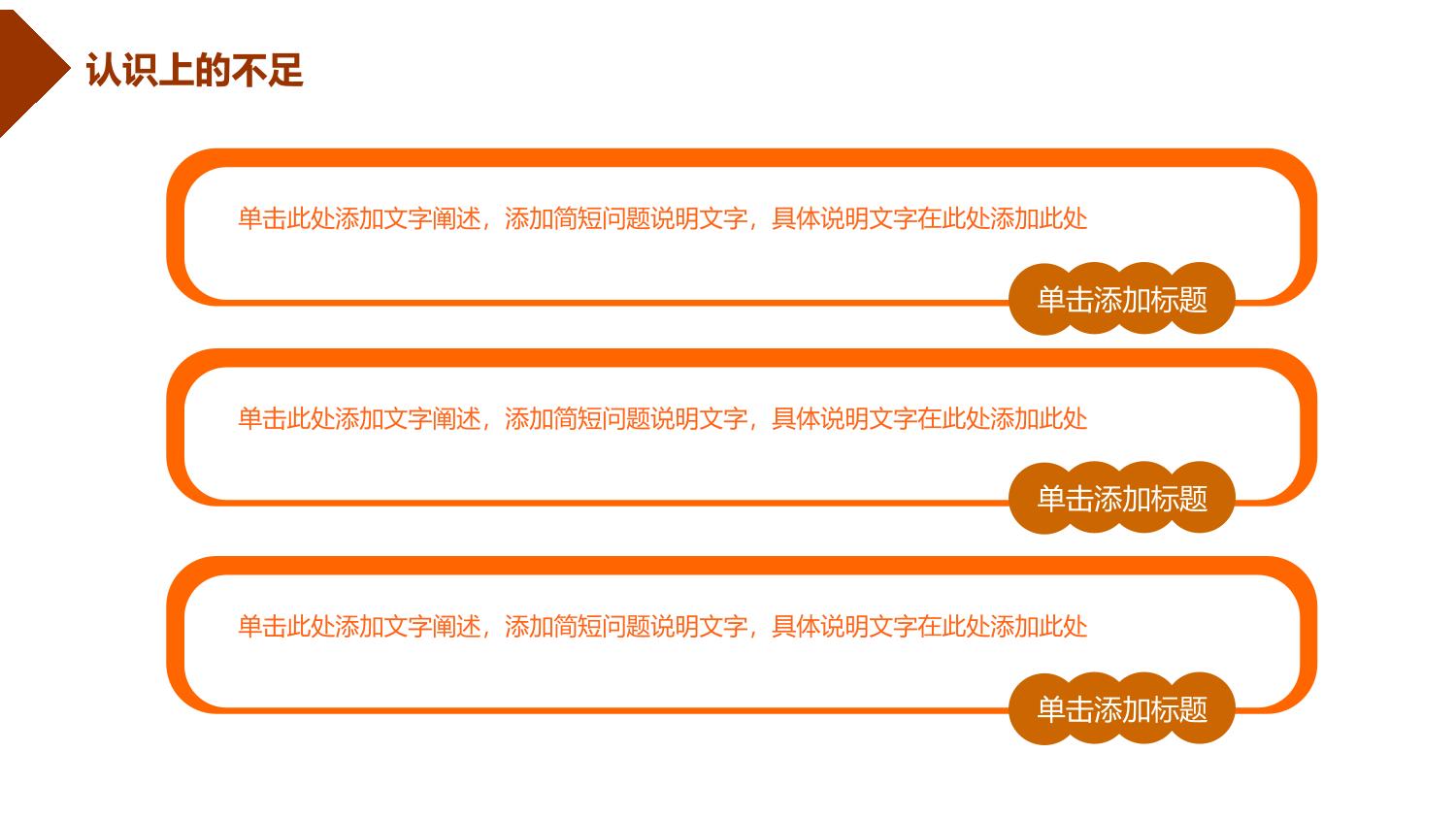 认识上的不足

单击此处添加文字阐述，添加简短问题说明文字，具体说明文字在此处添加此处

单击添加标题

单击此处添加文字阐述，添加简短问题说明文字，具体说明文字在此处添加此处

单击添加标题

单击此处添加文字阐述，添加简短问题说明文字，具体说明文字在此处添加此处

单击添加标题